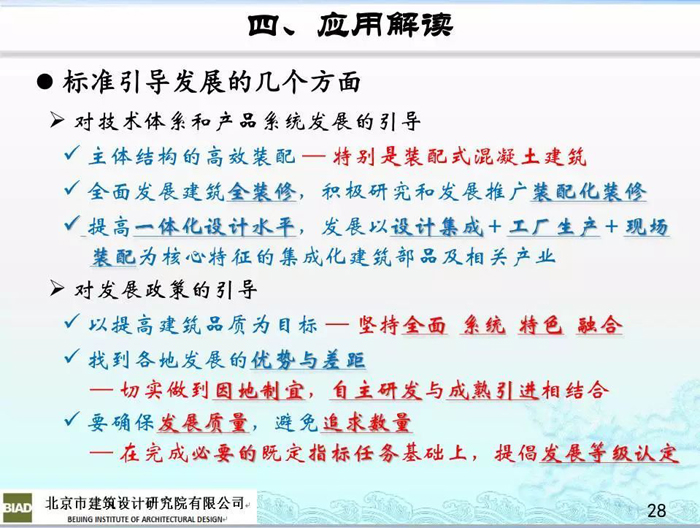 四、应用解读

● 标准引导发展的几个方面

➢ 对技术体系和产品系统发展的引导

✓ 主体结构的高效装配 — 特别是装配式混凝土建筑

✓ 全面发展建筑全装修，积极研究和发展推广装配化装修

✓ 提高一体化设计水平，发展以设计集成＋工厂生产＋现场装配为核心特征的集成化建筑部品及相关产业

➢ 对发展政策的引导

✓ 以提高建筑品质为目标 — 坚持全面 系统 特色 融合

✓ 找到各地发展的优势与差距
— 切实做到因地制宜，自主研发与成熟引进相结合

✓ 要确保发展质量，避免追求数量
— 在完成必要的既定指标任务基础上，提倡发展等级认定

BIAD 北京市建筑设计研究院有限公司
BEIJING INSTITUTE OF ARCHITECTURAL DESIGN

28